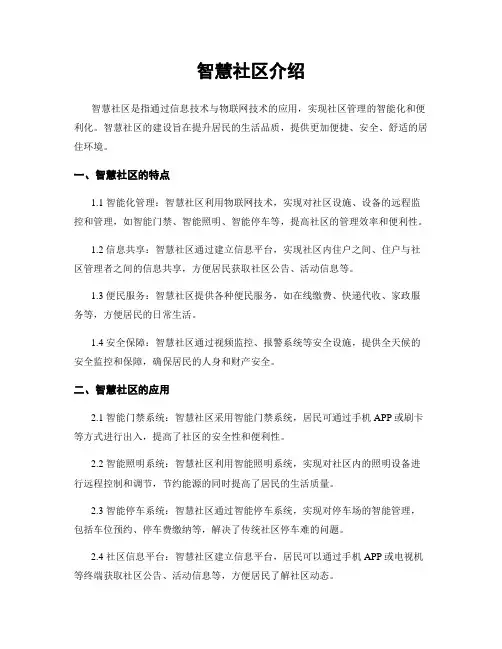 智慧社区介绍

智慧社区是指通过信息技术与物联网技术的应用，实现社区管理的智能化和便利化。智慧社区的建设旨在提升居民的生活品质，提供更加便捷、安全、舒适的居住环境。

一、智慧社区的特点

1.1 智能化管理：智慧社区利用物联网技术，实现对社区设施、设备的远程监控和管理，如智能门禁、智能照明、智能停车等，提高社区的管理效率和便利性。

1.2 信息共享：智慧社区通过建立信息平台，实现社区内住户之间、住户与社区管理者之间的信息共享，方便居民获取社区公告、活动信息等。

1.3 便民服务：智慧社区提供各种便民服务，如在线缴费、快递代收、家政服务等，方便居民的日常生活。

1.4 安全保障：智慧社区通过视频监控、报警系统等安全设施，提供全天候的安全监控和保障，确保居民的人身和财产安全。

二、智慧社区的应用

2.1 智能门禁系统：智慧社区采用智能门禁系统，居民可通过手机 APP 或刷卡等方式进行出入，提高了社区的安全性和便利性。

2.2 智能照明系统：智慧社区利用智能照明系统，实现对社区内的照明设备进行远程控制和调节，节约能源的同时提高了居民的生活质量。

2.3 智能停车系统：智慧社区通过智能停车系统，实现对停车场的智能管理，包括车位预约、停车费缴纳等，解决了传统社区停车难的问题。

2.4 社区信息平台：智慧社区建立信息平台，居民可以通过手机 APP 或电视机等终端获取社区公告、活动信息等，方便居民了解社区动态。